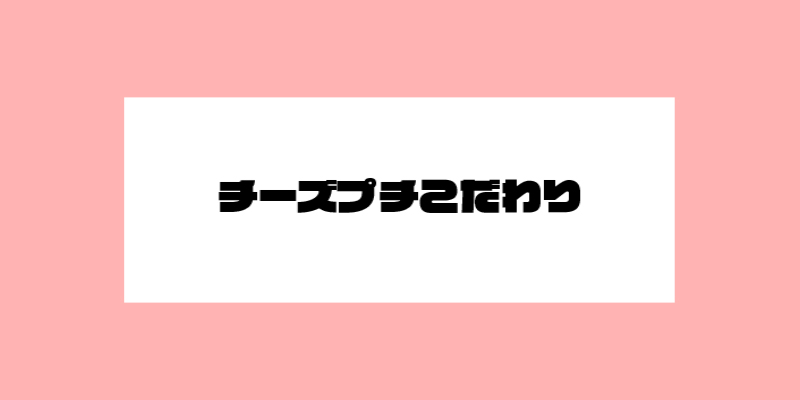 チーズプチこだわり